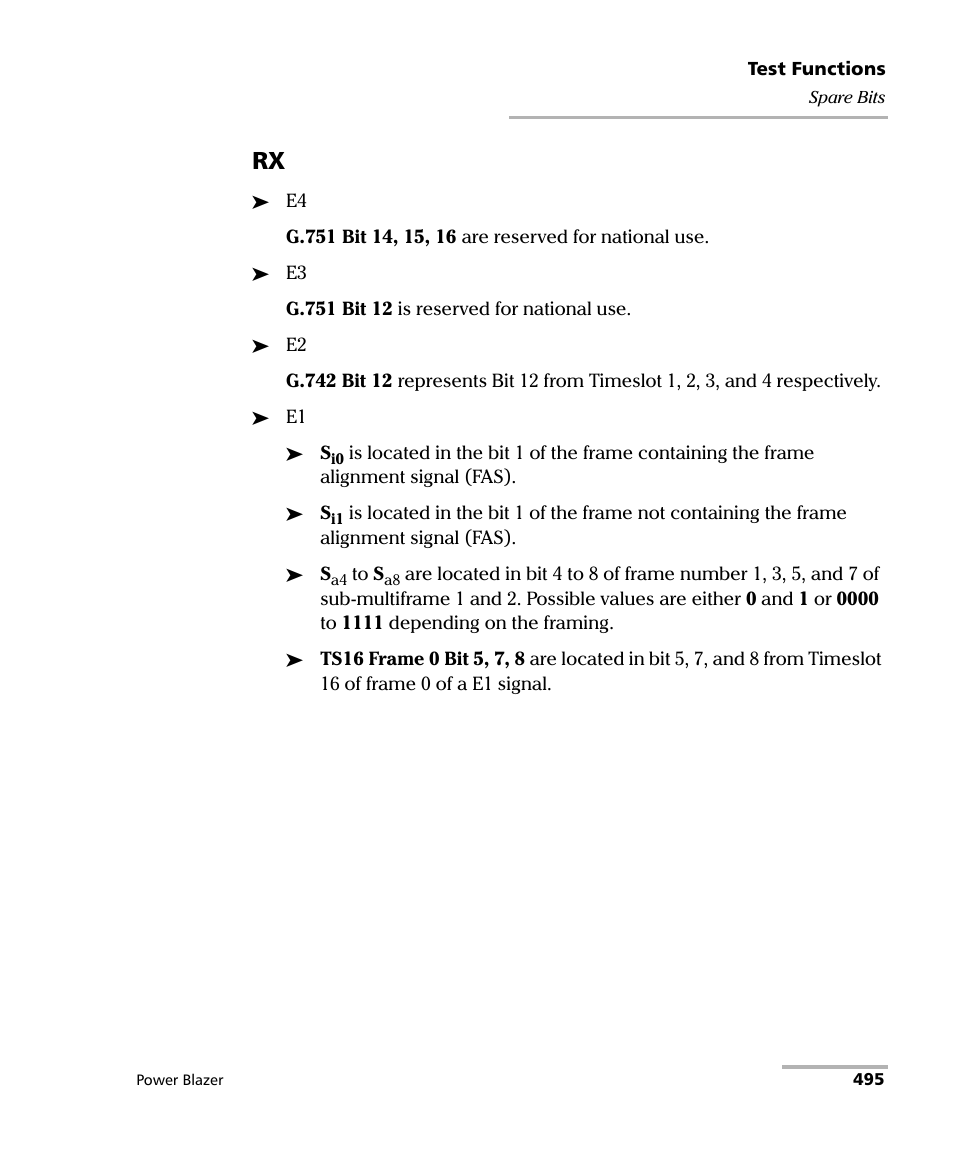 Test Functions
Spare Bits

RX

➤ E4

G.751 Bit 14, 15, 16 are reserved for national use.

➤ E3

G.751 Bit 12 is reserved for national use.

➤ E2

G.742 Bit 12 represents Bit 12 from Timeslot 1, 2, 3, and 4 respectively.

➤ E1

➤ $S_{i0}$ is located in the bit 1 of the frame containing the frame alignment signal (FAS).

➤ $S_{i1}$ is located in the bit 1 of the frame not containing the frame alignment signal (FAS).

➤ $S_{a4}$ to $S_{a8}$ are located in bit 4 to 8 of frame number 1, 3, 5, and 7 of sub-multiframe 1 and 2. Possible values are either 0 and 1 or 0000 to 1111 depending on the framing.

➤ TS16 Frame 0 Bit 5, 7, 8 are located in bit 5, 7, and 8 from Timeslot 16 of frame 0 of a E1 signal.

Power Blazer
495